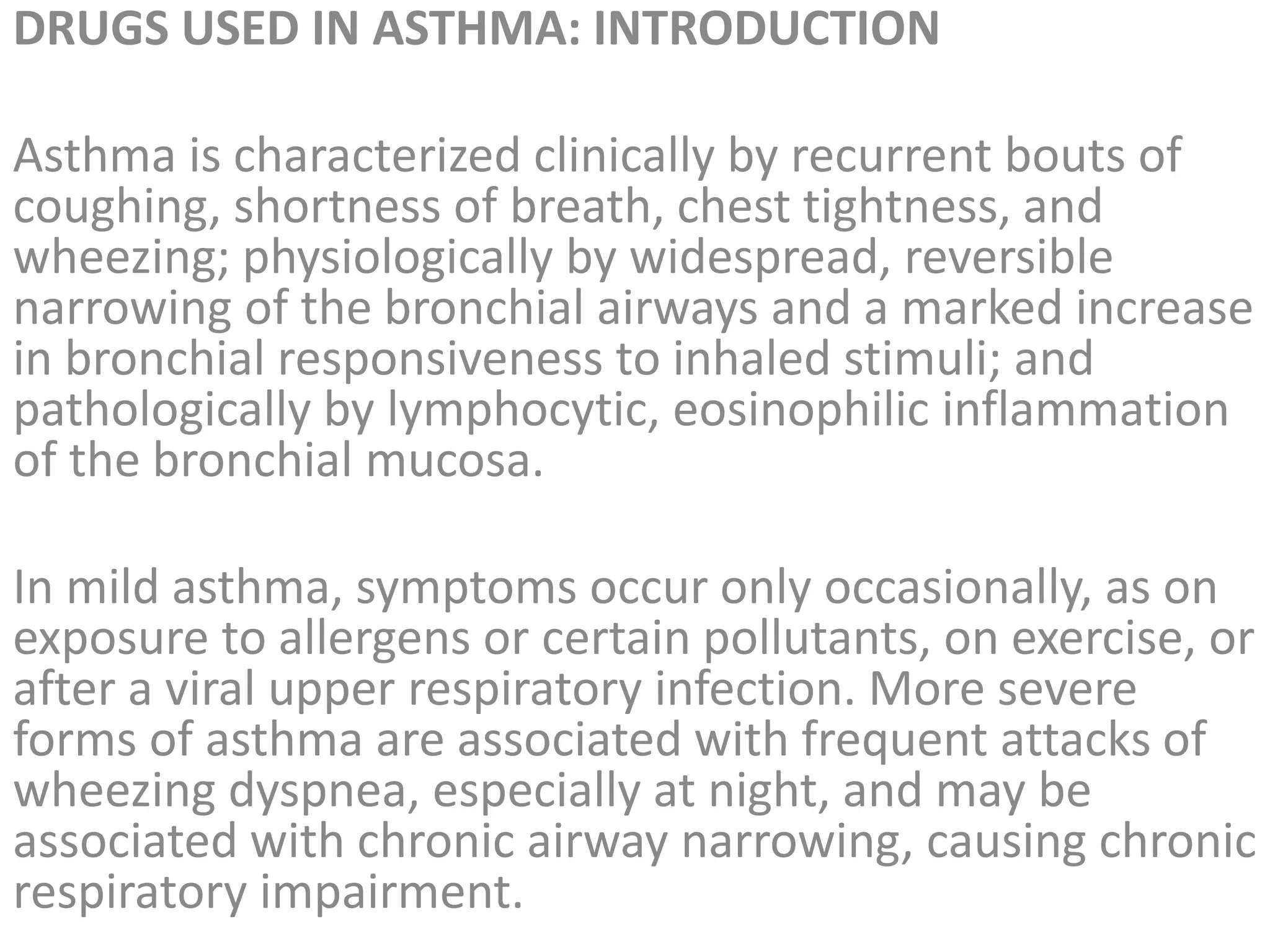 DRUGS USED IN ASTHMA: INTRODUCTION

Asthma is characterized clinically by recurrent bouts of coughing, shortness of breath, chest tightness, and wheezing; physiologically by widespread, reversible narrowing of the bronchial airways and a marked increase in bronchial responsiveness to inhaled stimuli; and pathologically by lymphocytic, eosinophilic inflammation of the bronchial mucosa.

In mild asthma, symptoms occur only occasionally, as on exposure to allergens or certain pollutants, on exercise, or after a viral upper respiratory infection. More severe forms of asthma are associated with frequent attacks of wheezing dyspnea, especially at night, and may be associated with chronic airway narrowing, causing chronic respiratory impairment.